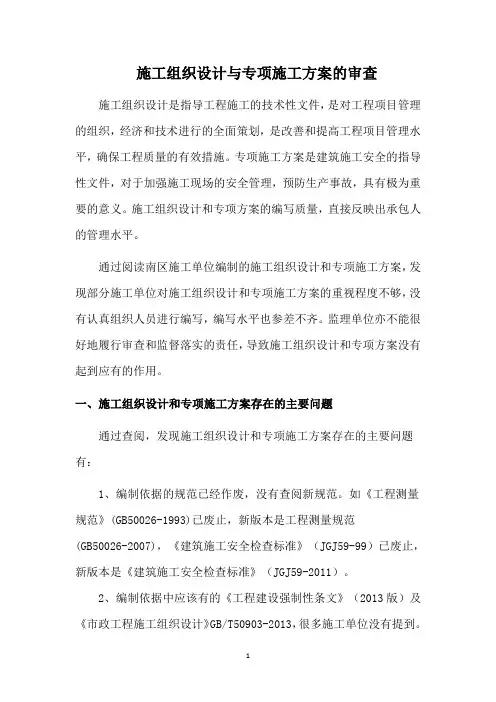 施工组织设计与专项施工方案的审查

施工组织设计是指导工程施工的技术性文件，是对工程项目管理的组织，经济和技术进行的全面策划，是改善和提高工程项目管理水平，确保工程质量的有效措施。专项施工方案是建筑施工安全的指导性文件，对于加强施工现场的安全管理，预防生产事故，具有极为重要的意义。施工组织设计和专项方案的编写质量，直接反映出承包人的管理水平。

通过阅读南区施工单位编制的施工组织设计和专项施工方案，发现部分施工单位对施工组织设计和专项施工方案的重视程度不够，没有认真组织人员进行编写，编写水平也参差不齐。监理单位亦不能很好地履行审查和监督落实的责任，导致施工组织设计和专项方案没有起到应有的作用。

一、施工组织设计和专项施工方案存在的主要问题

通过查阅，发现施工组织设计和专项施工方案存在的主要问题有：

1、编制依据的规范已经作废，没有查阅新规范。如《工程测量规范》(GB50026-1993)已废止，新版本是工程测量规范(GB50026-2007)，《建筑施工安全检查标准》（JGJ59-99）已废止，新版本是《建筑施工安全检查标准》（JGJ59-2011）。

2、编制依据中应该有的《工程建设强制性条文》（2013 版）及《市政工程施工组织设计》GB/T50903-2013，很多施工单位没有提到。

1